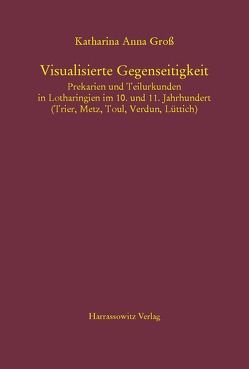 Katharina Anna Groß

Visualisierte Gegenseitigkeit

Prekarien und Teilurkunden in Lotharingien im 10. und 11. Jahrhundert (Trier, Metz, Toul, Verdun, Lüttich)

Harrassowitz Verlag